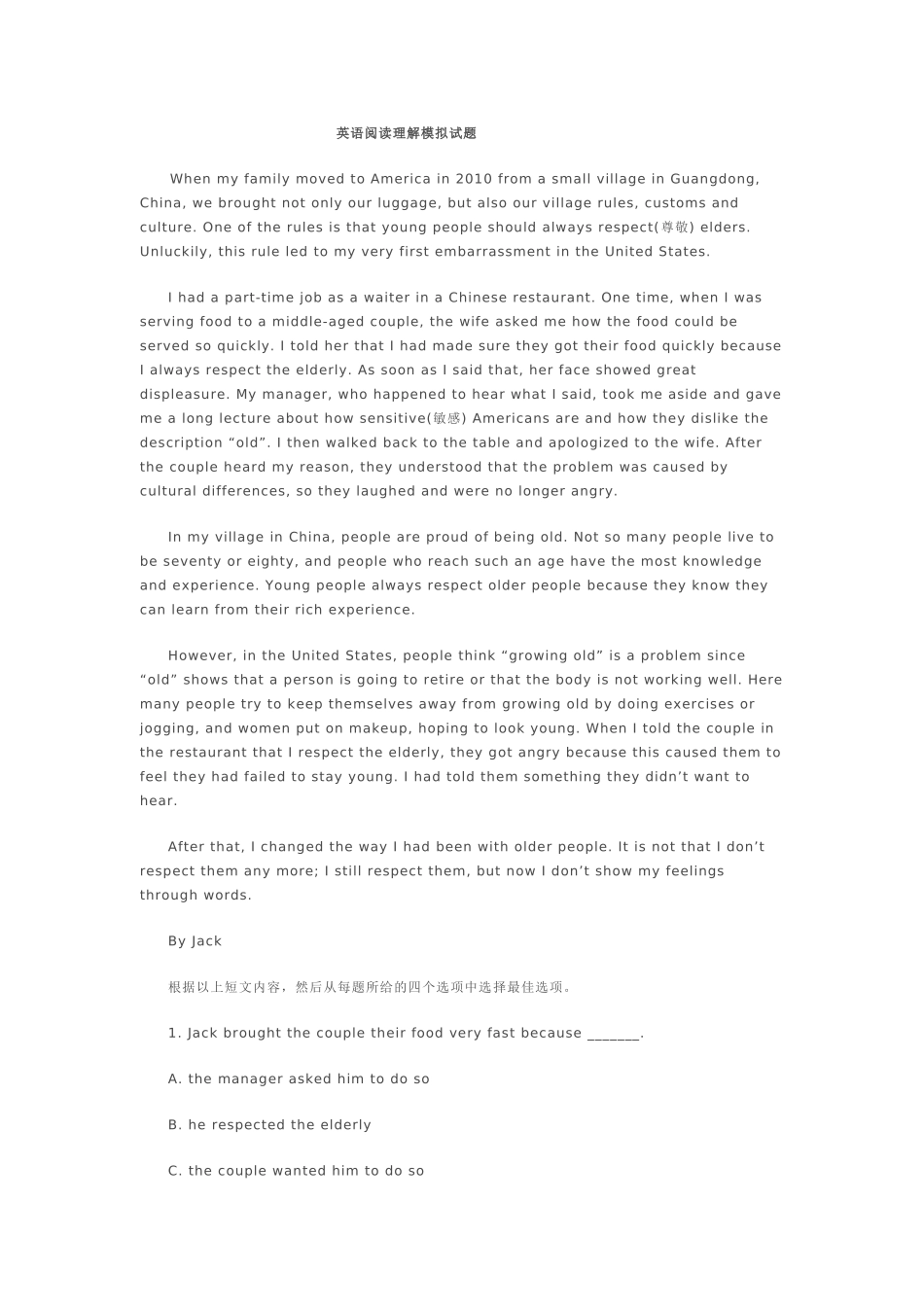 英语阅读理解模拟试题

When my family moved to America in 2010 from a small village in Guangdong, China, we brought not only our luggage, but also our village rules, customs and culture. One of the rules is that young people should always respect(尊敬) elders. Unluckily, this rule led to my very first embarrassment in the United States.

I had a part-time job as a waiter in a Chinese restaurant. One time, when I was serving food to a middle-aged couple, the wife asked me how the food could be served so quickly. I told her that I had made sure they got their food quickly because I always respect the elderly. As soon as I said that, her face showed great displeasure. My manager, who happened to hear what I said, took me aside and gave me a long lecture about how sensitive(敏感) Americans are and how they dislike the description “old”. I then walked back to the table and apologized to the wife. After the couple heard my reason, they understood that the problem was caused by cultural differences, so they laughed and were no longer angry.

In my village in China, people are proud of being old. Not so many people live to be seventy or eighty, and people who reach such an age have the most knowledge and experience. Young people always respect older people because they know they can learn from their rich experience.

However, in the United States, people think “growing old” is a problem since “old” shows that a person is going to retire or that the body is not working well. Here many people try to keep themselves away from growing old by doing exercises or jogging, and women put on makeup, hoping to look young. When I told the couple in the restaurant that I respect the elderly, they got angry because this caused them to feel they had failed to stay young. I had told them something they didn’t want to hear.

After that, I changed the way I had been with older people. It is not that I don’t respect them any more; I still respect them, but now I don’t show my feelings through words.

By Jack

根据以上短文内容，然后从每题所给的四个选项中选择最佳选项。

1. Jack brought the couple their food very fast because _______.

A. the manager asked him to do so

B. he respected the elderly

C. the couple wanted him to do so